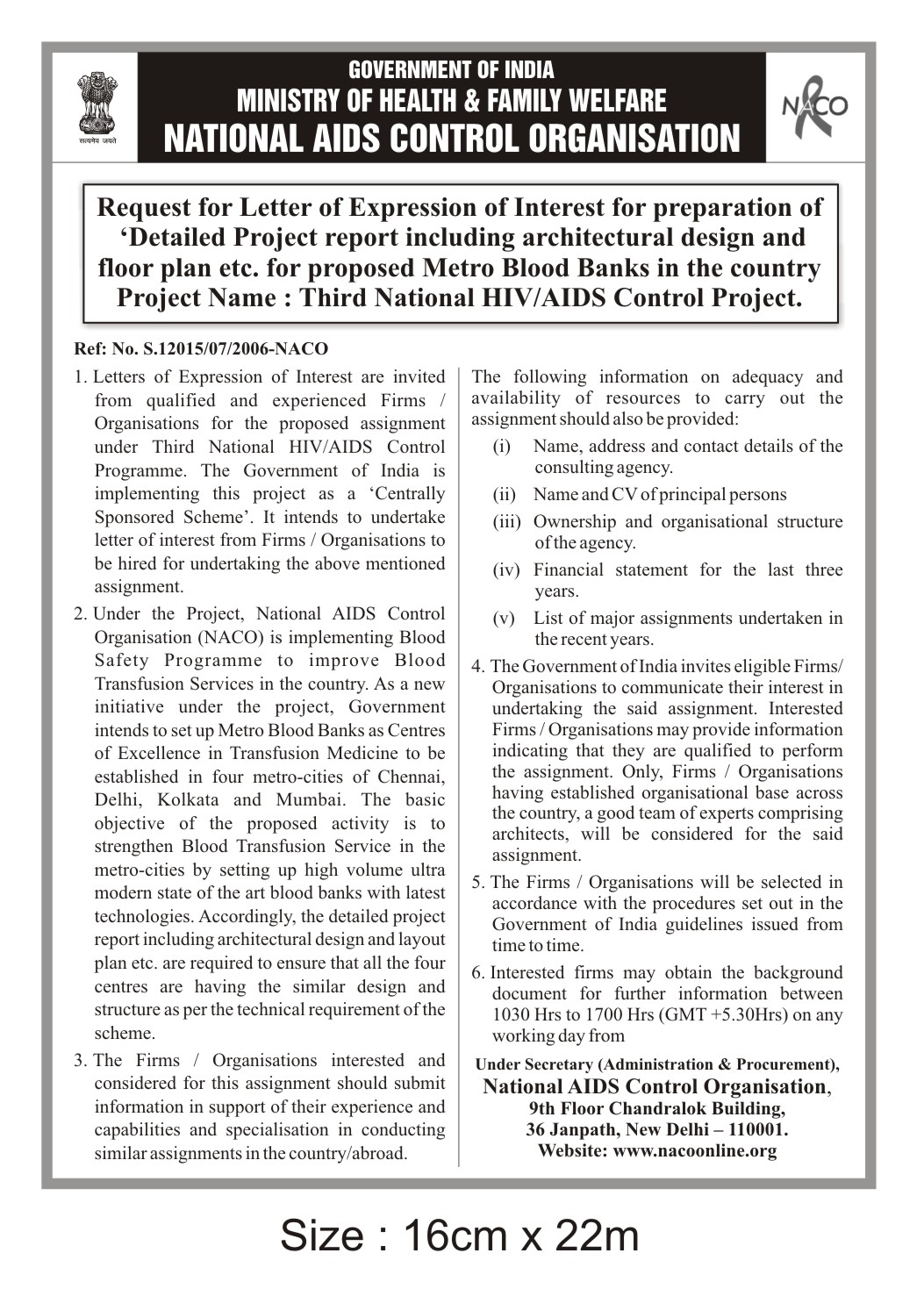 सत्यमेव जयते

GOVERNMENT OF INDIA
MINISTRY OF HEALTH & FAMILY WELFARE
NATIONAL AIDS CONTROL ORGANISATION

NACO

Request for Letter of Expression of Interest for preparation of 'Detailed Project report including architectural design and floor plan etc. for proposed Metro Blood Banks in the country Project Name : Third National HIV/AIDS Control Project.

Ref: No. S.12015/07/2006-NACO

1. Letters of Expression of Interest are invited from qualified and experienced Firms / Organisations for the proposed assignment under Third National HIV/AIDS Control Programme. The Government of India is implementing this project as a 'Centrally Sponsored Scheme'. It intends to undertake letter of interest from Firms / Organisations to be hired for undertaking the above mentioned assignment.

2. Under the Project, National AIDS Control Organisation (NACO) is implementing Blood Safety Programme to improve Blood Transfusion Services in the country. As a new initiative under the project, Government intends to set up Metro Blood Banks as Centres of Excellence in Transfusion Medicine to be established in four metro-cities of Chennai, Delhi, Kolkata and Mumbai. The basic objective of the proposed activity is to strengthen Blood Transfusion Service in the metro-cities by setting up high volume ultra modern state of the art blood banks with latest technologies. Accordingly, the detailed project report including architectural design and layout plan etc. are required to ensure that all the four centres are having the similar design and structure as per the technical requirement of the scheme.

3. The Firms / Organisations interested and considered for this assignment should submit information in support of their experience and capabilities and specialisation in conducting similar assignments in the country/abroad.

The following information on adequacy and availability of resources to carry out the assignment should also be provided:

(i) Name, address and contact details of the consulting agency.

(ii) Name and CV of principal persons

(iii) Ownership and organisational structure of the agency.

(iv) Financial statement for the last three years.

(v) List of major assignments undertaken in the recent years.

4. The Government of India invites eligible Firms/ Organisations to communicate their interest in undertaking the said assignment. Interested Firms / Organisations may provide information indicating that they are qualified to perform the assignment. Only, Firms / Organisations having established organisational base across the country, a good team of experts comprising architects, will be considered for the said assignment.

5. The Firms / Organisations will be selected in accordance with the procedures set out in the Government of India guidelines issued from time to time.

6. Interested firms may obtain the background document for further information between 1030 Hrs to 1700 Hrs (GMT +5.30Hrs) on any working day from

Under Secretary (Administration & Procurement),
National AIDS Control Organisation,
9th Floor Chandralok Building,
36 Janpath, New Delhi – 110001.
Website: www.nacoonline.org

Size : 16cm x 22m